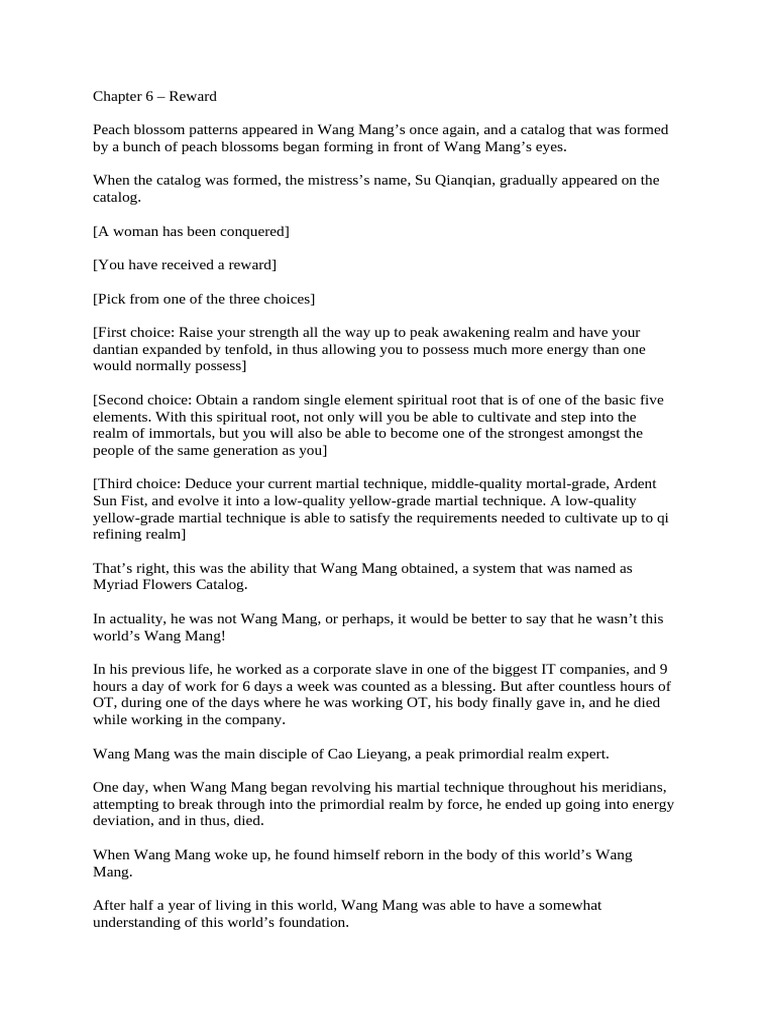 Chapter 6 – Reward

Peach blossom patterns appeared in Wang Mang's once again, and a catalog that was formed by a bunch of peach blossoms began forming in front of Wang Mang's eyes.

When the catalog was formed, the mistress's name, Su Qianqian, gradually appeared on the catalog.

[A woman has been conquered]

[You have received a reward]

[Pick from one of the three choices]

[First choice: Raise your strength all the way up to peak awakening realm and have your dantian expanded by tenfold, in thus allowing you to possess much more energy than one would normally possess]

[Second choice: Obtain a random single element spiritual root that is of one of the basic five elements. With this spiritual root, not only will you be able to cultivate and step into the realm of immortals, but you will also be able to become one of the strongest amongst the people of the same generation as you]

[Third choice: Deduce your current martial technique, middle-quality mortal-grade, Ardent Sun Fist, and evolve it into a low-quality yellow-grade martial technique. A low-quality yellow-grade martial technique is able to satisfy the requirements needed to cultivate up to qi refining realm]

That's right, this was the ability that Wang Mang obtained, a system that was named as Myriad Flowers Catalog.

In actuality, he was not Wang Mang, or perhaps, it would be better to say that he wasn't this world's Wang Mang!

In his previous life, he worked as a corporate slave in one of the biggest IT companies, and 9 hours a day of work for 6 days a week was counted as a blessing. But after countless hours of OT, during one of the days where he was working OT, his body finally gave in, and he died while working in the company.

Wang Mang was the main disciple of Cao Lieyang, a peak primordial realm expert.

One day, when Wang Mang began revolving his martial technique throughout his meridians, attempting to break through into the primordial realm by force, he ended up going into energy deviation, and in thus, died.

When Wang Mang woke up, he found himself reborn in the body of this world's Wang Mang.

After half a year of living in this world, Wang Mang was able to have a somewhat understanding of this world's foundation.